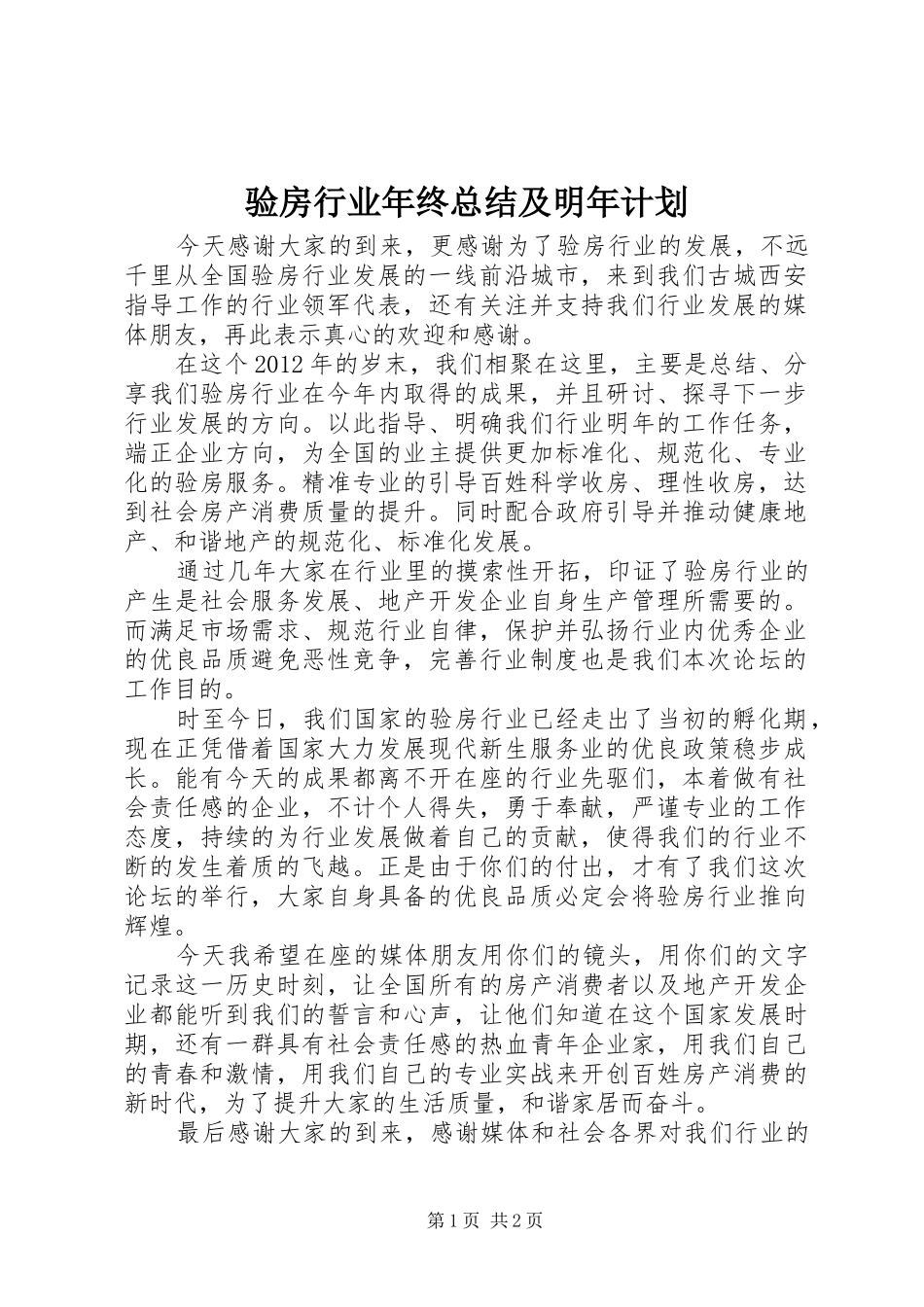 验房行业年终总结及明年计划

今天感谢大家的到来，更感谢为了验房行业的发展，不远千里从全国验房行业发展的一线前沿城市，来到我们古城西安指导工作的行业领军代表，还有关注并支持我们行业发展的媒体朋友，再此表示真心的欢迎和感谢。

在这个2012年的岁末，我们相聚在这里，主要是总结、分享我们验房行业在今年内取得的成果，并且研讨、探寻下一步行业发展的方向。以此指导、明确我们行业明年的工作任务，端正企业方向，为全国的业主提供更加标准化、规范化、专业化的验房服务。精准专业的引导百姓科学收房、理性收房，达到社会房产消费质量的提升。同时配合政府引导并推动健康地产、和谐地产的规范化、标准化发展。

通过几年大家在行业里的摸索性开拓，印证了验房行业的产生是社会服务发展、地产开发企业自身生产管理所需要的。而满足市场需求、规范行业自律，保护并弘扬行业内优秀企业的优良品质避免恶性竞争，完善行业制度也是我们本次论坛的工作目的。

时至今日，我们国家的验房行业已经走出了当初的孵化期，现在正凭借着国家大力发展现代新生服务业的优良政策稳步成长。能有今天的成果都离不开在座的行业先驱们，本着做有社会责任感的企业，不计个人得失，勇于奉献，严谨专业的工作态度，持续的为行业发展做着自己的贡献，使得我们的行业不断的发生着质的飞越。正是由于你们的付出，才有了我们这次论坛的举行，大家自身具备的优良品质必定会将验房行业推向辉煌。

今天我希望在座的媒体朋友用你们的镜头，用你们的文字记录这一历史时刻，让全国所有的房产消费者以及地产开发企业都能听到我们的誓言和心声，让他们知道在这个国家发展时期，还有一群具有社会责任感的热血青年企业家，用我们自己的青春和激情，用我们自己的专业实战来开创百姓房产消费的新时代，为了提升大家的生活质量，和谐家居而奋斗。

最后感谢大家的到来，感谢媒体和社会各界对我们行业的

第1页 共2页